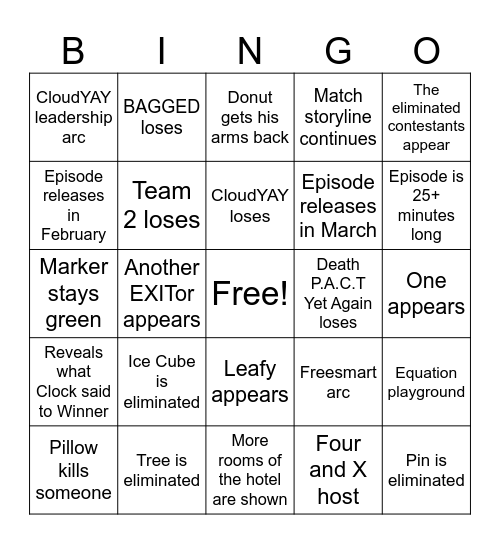 | B | I | N | G | O |
|---|---|---|---|---|
| CloudYAY leadership arc | BAGGED loses | Donut gets his arms back | Match storyline continues | The eliminated contestants appear |
| Episode releases in February | Team 2 loses | CloudYAY loses | Episode releases in March | Episode is 25+ minutes long |
| Marker stays green | Another EXITor appears | Free! | Death P.A.C.T Yet Again loses | One appears |
| Reveals what Clock said to Winner | Ice Cube is eliminated | Leafy appears | Freesmart arc | Equation playground |
| Pillow kills someone | Tree is eliminated | More rooms of the hotel are shown | Four and X host | Pin is eliminated |